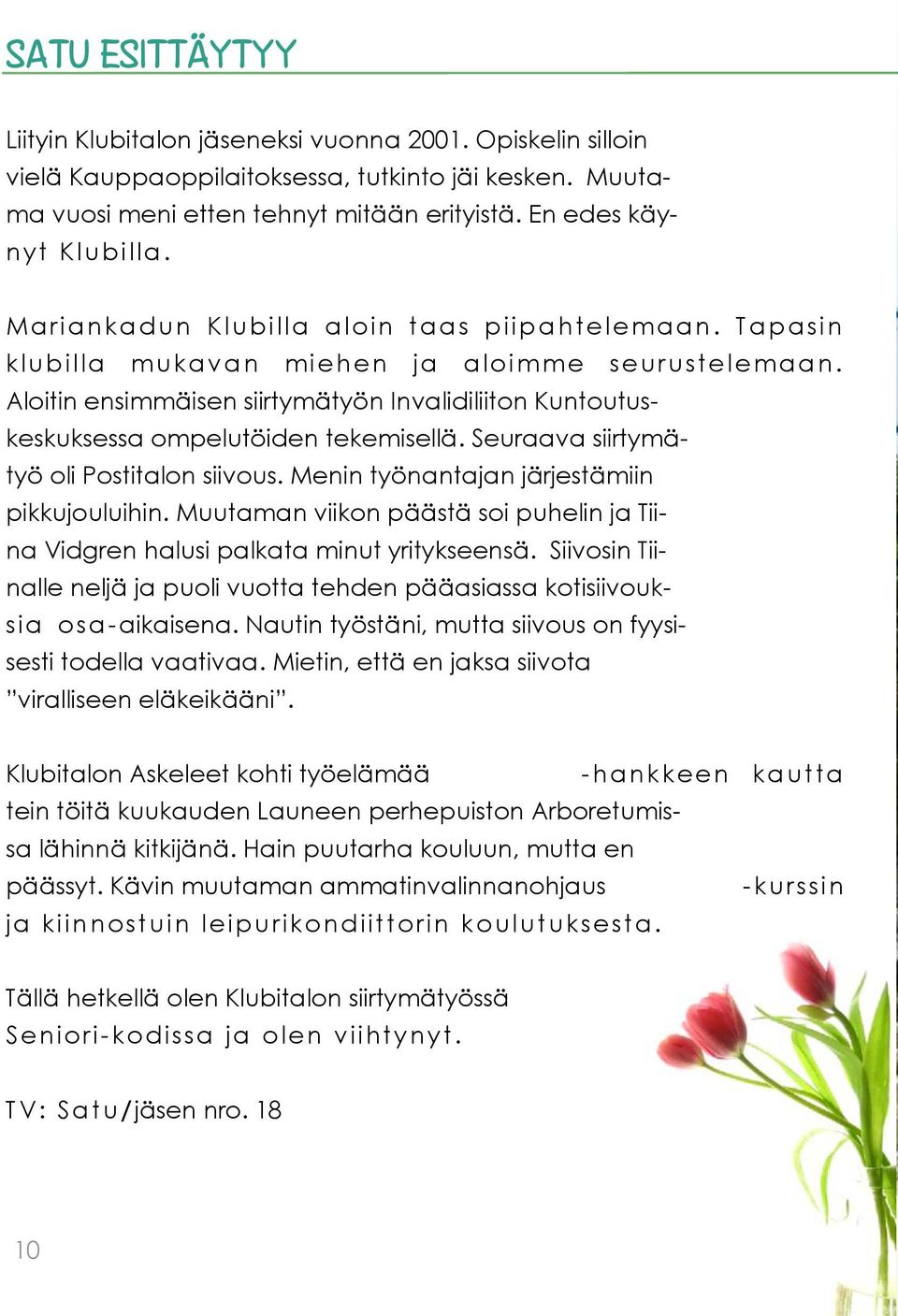 SATU ESITTÄYTYY

Liityin Klubitalon jäseneksi vuonna 2001. Opiskelin silloin vielä Kauppaoppilaitoksessa, tutkinto jäi kesken. Muutama vuosi meni etten tehnyt mitään erityistä. En edes käynyt Klubilla.

Mariankadun Klubilla aloin taas piipahtelemaan. Tapasin klubilla mukavan miehen ja aloimme seurustelemaan. Aloitin ensimmäisen siirtymätyön Invalidiliiton Kuntoutuskeskuksessa ompelutöiden tekemisellä. Seuraava siirtymätyö oli Postitalon siivous. Menin työnantajan järjestämiin pikkujouluihin. Muutaman viikon päästä soi puhelin ja Tiina Vidgren halusi palkata minut yritykseensä. Siivosin Tiinalle neljä ja puoli vuotta tehden pääasiassa kotisiivouksia osa-aikaisena. Nautin työstäni, mutta siivous on fyysisesti todella vaativaa. Mietin, että en jaksa siivota ”viralliseen eläkeikääni”.

Klubitalon Askeleet kohti työelämää -hankkeen kautta tein töitä kuukauden Launeen perhepuiston Arboretumissa lähinnä kitkijänä. Hain puutarha kouluun, mutta en päässyt. Kävin muutaman ammatinvalinnanohjaus -kurssin ja kiinnostuin leipurikondiittorin koulutuksesta.

Tällä hetkellä olen Klubitalon siirtymätyössä Seniori-kodissa ja olen viihtynyt.

TV: Satu/jäsen nro. 18

10